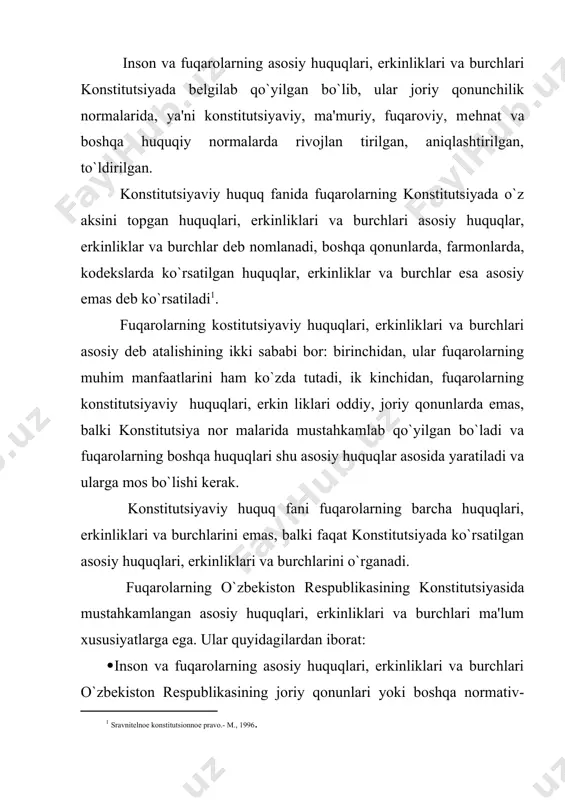 Inson va fuqarolarning asosiy huquqlari, erkinliklari va burchlari Konstitutsiyada belgilab qo`yilgan bo`lib, ular joriy qonunchilik normalarida, ya'ni konstitutsiyaviy, ma'muriy, fuqaroviy, mehnat va boshqa huquqiy normalarda rivojlan tirilgan, aniqlashtirilgan, to`ldirilgan.

Konstitutsiyaviy huquq fanida fuqarolarning Konstitutsiyada o`z aksini topgan huquqlari, erkinliklari va burchlari asosiy huquqlar, erkinliklar va burchlar deb nomlanadi, boshqa qonunlarda, farmonlarda, kodekslarda ko`rsatilgan huquqlar, erkinliklar va burchlar esa asosiy emas deb ko`rsatiladi$^1$.

Fuqarolarning kostitutsiyaviy huquqlari, erkinliklari va burchlari asosiy deb atalishining ikki sababi bor: birinchidan, ular fuqarolarning muhim manfaatlarini ham ko`zda tutadi, ik kinchidan, fuqarolarning konstitutsiyaviy huquqlari, erkin liklari oddiy, joriy qonunlarda emas, balki Konstitutsiya nor malarida mustahkamlab qo`yilgan bo`ladi va fuqarolarning boshqa huquqlari shu asosiy huquqlar asosida yaratiladi va ularga mos bo`lishi kerak.

Konstitutsiyaviy huquq fani fuqarolarning barcha huquqlari, erkinliklari va burchlarini emas, balki faqat Konstitutsiyada ko`rsatilgan asosiy huquqlari, erkinliklari va burchlarini o`rganadi.

Fuqarolarning O`zbekiston Respublikasining Konstitutsiyasida mustahkamlangan asosiy huquqlari, erkinliklari va burchlari ma'lum xususiyatlarga ega. Ular quyidagilardan iborat:

•Inson va fuqarolarning asosiy huquqlari, erkinliklari va burchlari O`zbekiston Respublikasining joriy qonunlari yoki boshqa normativ-

$^1$ Sravnitelnoe konstitutsionnoe pravo.- M., 1996.

FaylHub.uz